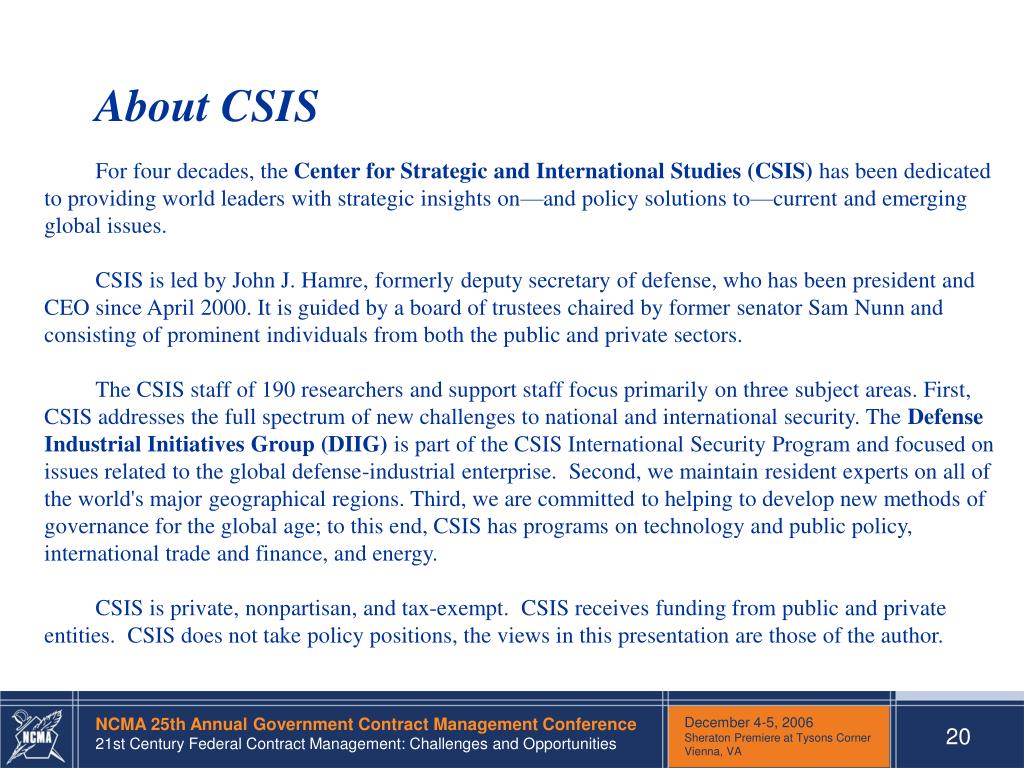 About CSIS

For four decades, the Center for Strategic and International Studies (CSIS) has been dedicated to providing world leaders with strategic insights on—and policy solutions to—current and emerging global issues.

CSIS is led by John J. Hamre, formerly deputy secretary of defense, who has been president and CEO since April 2000. It is guided by a board of trustees chaired by former senator Sam Nunn and consisting of prominent individuals from both the public and private sectors.

The CSIS staff of 190 researchers and support staff focus primarily on three subject areas. First, CSIS addresses the full spectrum of new challenges to national and international security. The Defense Industrial Initiatives Group (DIIG) is part of the CSIS International Security Program and focused on issues related to the global defense-industrial enterprise. Second, we maintain resident experts on all of the world's major geographical regions. Third, we are committed to helping to develop new methods of governance for the global age; to this end, CSIS has programs on technology and public policy, international trade and finance, and energy.

CSIS is private, nonpartisan, and tax-exempt. CSIS receives funding from public and private entities. CSIS does not take policy positions, the views in this presentation are those of the author.

NCMA

NCMA 25th Annual Government Contract Management Conference
21st Century Federal Contract Management: Challenges and Opportunities

December 4-5, 2006
Sheraton Premiere at Tysons Corner
Vienna, VA

20